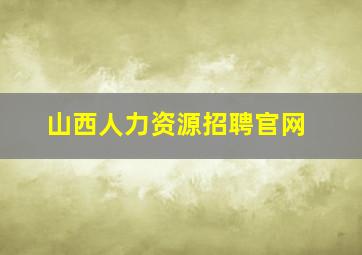 山西人力资源招聘官网